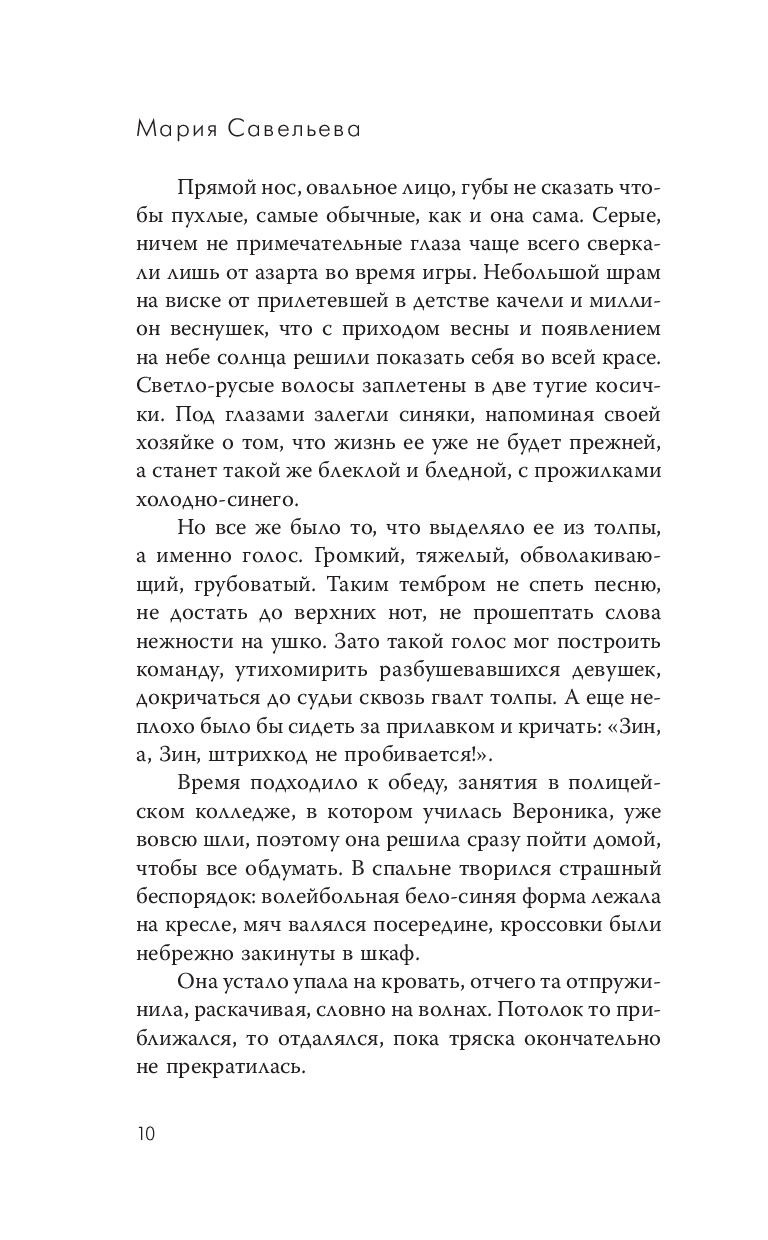 Мария Савельева

Прямой нос, овальное лицо, губы не сказать чтобы пухлые, самые обычные, как и она сама. Серые, ничем не примечательные глаза чаще всего сверкали лишь от азарта во время игры. Небольшой шрам на виске от прилетевшей в детстве качели и миллион веснушек, что с приходом весны и появлением на небе солнца решили показать себя во всей красе. Светло-русые волосы заплетены в две тугие косички. Под глазами залегли синяки, напоминая своей хозяйке о том, что жизнь ее уже не будет прежней, а станет такой же блеклой и бледной, с прожилками холодно-синего.

Но все же было то, что выделяло ее из толпы, а именно голос. Громкий, тяжелый, обволакивающий, грубоватый. Таким тембром не спеть песню, не достать до верхних нот, не прошептать слова нежности на ушко. Зато такой голос мог построить команду, утихомирить разбушевавшихся девушек, докричаться до судьи сквозь гвалт толпы. А еще неплохо было бы сидеть за прилавком и кричать: «Зин, а, Зин, штрихкод не пробивается!».

Время подходило к обеду, занятия в полицейском колледже, в котором училась Вероника, уже вовсю шли, поэтому она решила сразу пойти домой, чтобы все обдумать. В спальне творился страшный беспорядок: волейбольная бело-синяя форма лежала на кресле, мяч валялся посередине, кроссовки были небрежно закинуты в шкаф.

Она устало упала на кровать, отчего та отпружинила, раскачивая, словно на волнах. Потолок то приближался, то отдалялся, пока тряска окончательно не прекратилась.

10